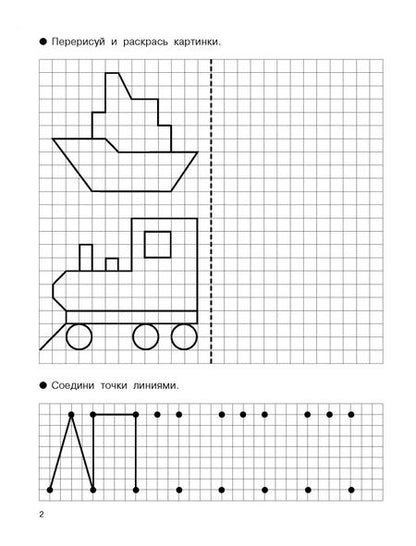 ● Перерисуй и раскрась картинки.

● Соедини точки линиями.

2